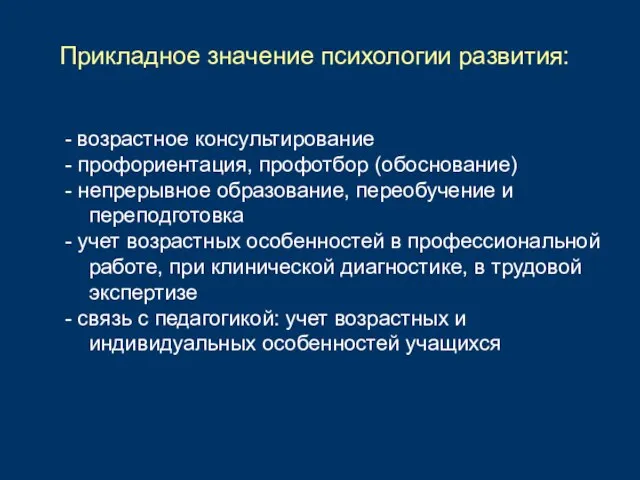 Прикладное значение психологии развития:

- возрастное консультирование
- профориентация, профотбор (обоснование)
- непрерывное образование, переобучение и переподготовка
- учет возрастных особенностей в профессиональной работе, при клинической диагностике, в трудовой экспертизе
- связь с педагогикой: учет возрастных и индивидуальных особенностей учащихся